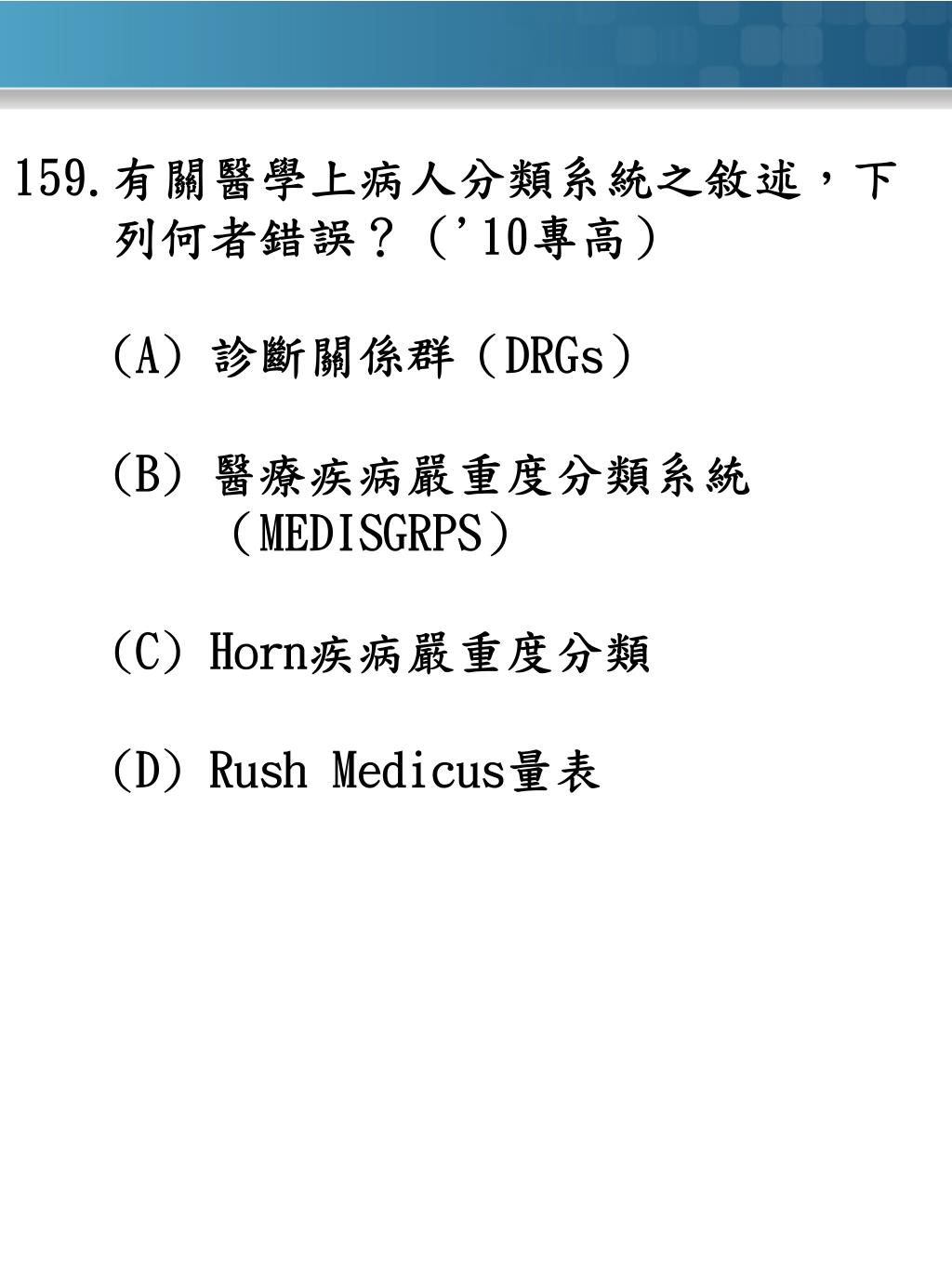 159. 有關醫學上病人分類系統之敘述，下列何者錯誤？（'10專高）

(A) 診斷關係群（DRGs）

(B) 醫療疾病嚴重度分類系統（MEDISGRPS）

(C) Horn疾病嚴重度分類

(D) Rush Medicus量表